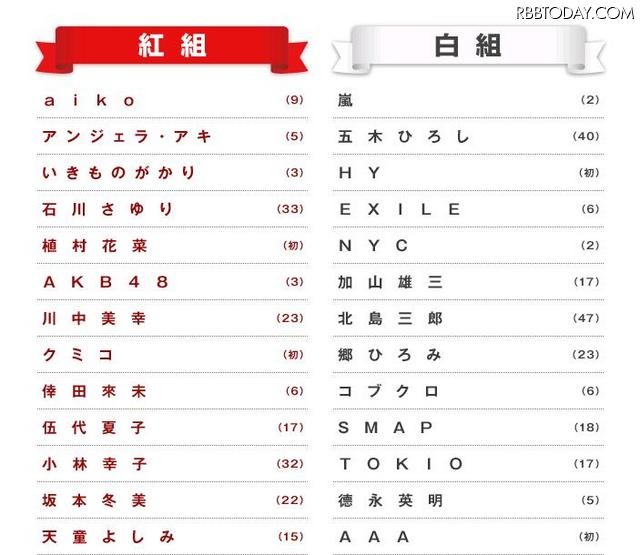 RBBTODAY.COM

紅組

aiko (9)
アンジェラ・アキ (5)
いきものがかり (3)
石川さゆり (33)
植村花菜 (初)
AKB48 (3)
川中美幸 (23)
クミコ (初)
倖田來未 (6)
伍代夏子 (17)
小林幸子 (32)
坂本冬美 (22)
天童よしみ (15)

白組

嵐 (2)
五木ひろし (40)
HY (初)
EXILE (6)
NYC (2)
加山雄三 (17)
北島三郎 (47)
郷ひろみ (23)
コブクロ (6)
SMAP (18)
TOKIO (17)
徳永英明 (5)
AAA (初)